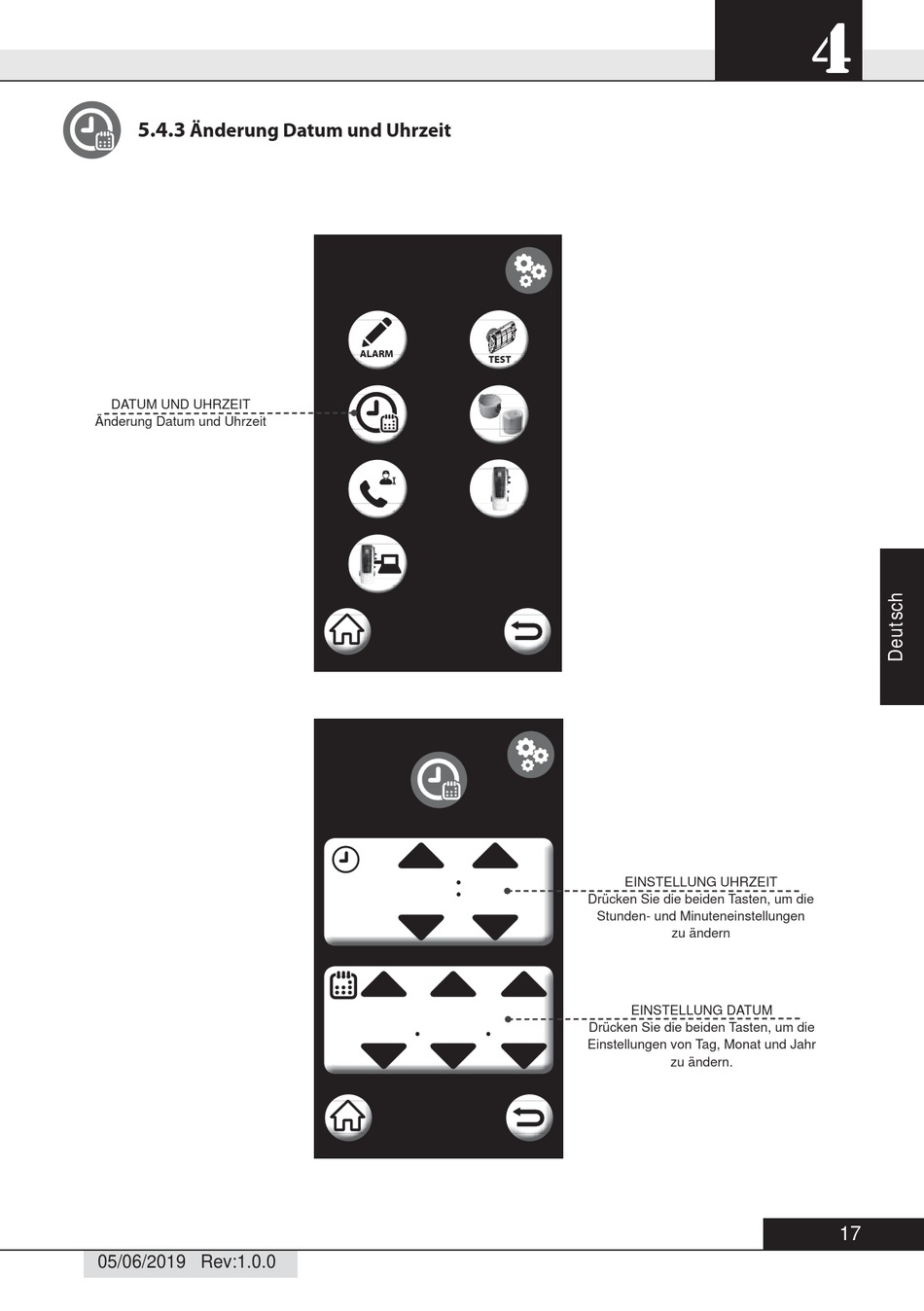 4

5.4.3 Änderung Datum und Uhrzeit

ALARM

TEST

DATUM UND UHRZEIT
Änderung Datum und Uhrzeit

Deutsch

EINSTELLUNG UHRZEIT
Drücken Sie die beiden Tasten, um die Stunden- und Minuteneinstellungen zu ändern

EINSTELLUNG DATUM
Drücken Sie die beiden Tasten, um die Einstellungen von Tag, Monat und Jahr zu ändern.

17

05/06/2019 Rev:1.0.0